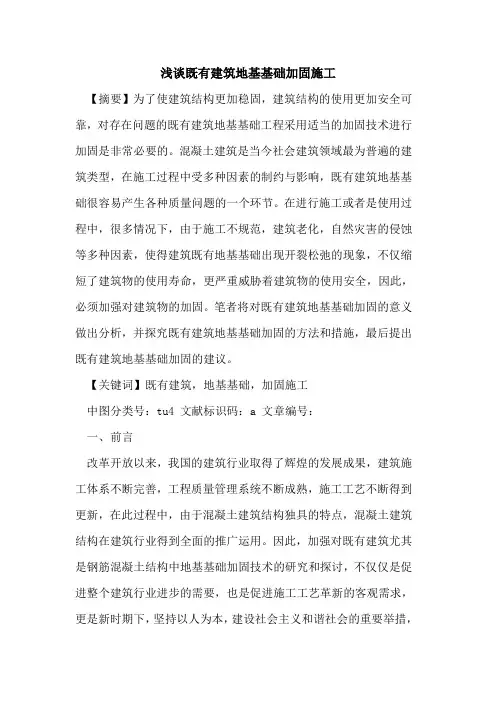 浅谈既有建筑地基基础加固施工

【摘要】为了使建筑结构更加稳固，建筑结构的使用更加安全可靠，对存在问题的既有建筑地基基础工程采用适当的加固技术进行加固是非常必要的。混凝土建筑是当今社会建筑领域最为普遍的建筑类型，在施工过程中受多种因素的制约与影响，既有建筑地基基础很容易产生各种质量问题的一个环节。在进行施工或者是使用过程中，很多情况下，由于施工不规范，建筑老化，自然灾害的侵蚀等多种因素，使得建筑既有地基基础出现开裂松弛的现象，不仅缩短了建筑物的使用寿命，更严重威胁着建筑物的使用安全，因此，必须加强对建筑物的加固。笔者将对既有建筑地基基础加固的意义做出分析，并探究既有建筑地基基础加固的方法和措施，最后提出既有建筑地基基础加固的建议。

【关键词】既有建筑，地基基础，加固施工

中图分类号：tu4 文献标识码：a 文章编号：

一、前言

改革开放以来，我国的建筑行业取得了辉煌的发展成果，建筑施工体系不断完善，工程质量管理系统不断成熟，施工工艺不断得到更新，在此过程中，由于混凝土建筑结构独具的特点，混凝土建筑结构在建筑行业得到全面的推广运用。因此，加强对既有建筑尤其是钢筋混凝土结构中地基基础加固技术的研究和探讨，不仅仅是促进整个建筑行业进步的需要，也是促进施工工艺革新的客观需求，更是新时期下，坚持以人为本，建设社会主义和谐社会的重要举措，